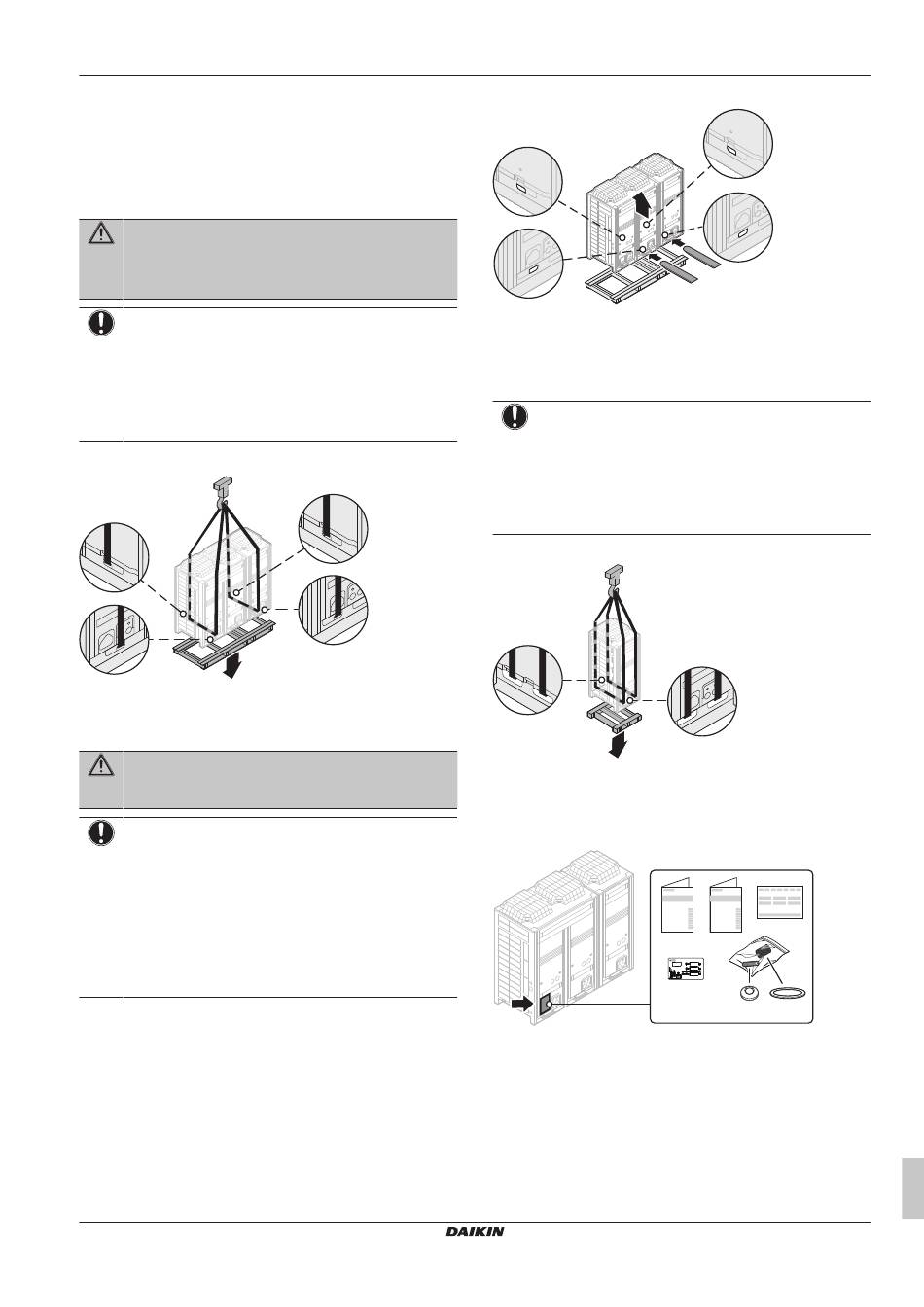 DAIKIN